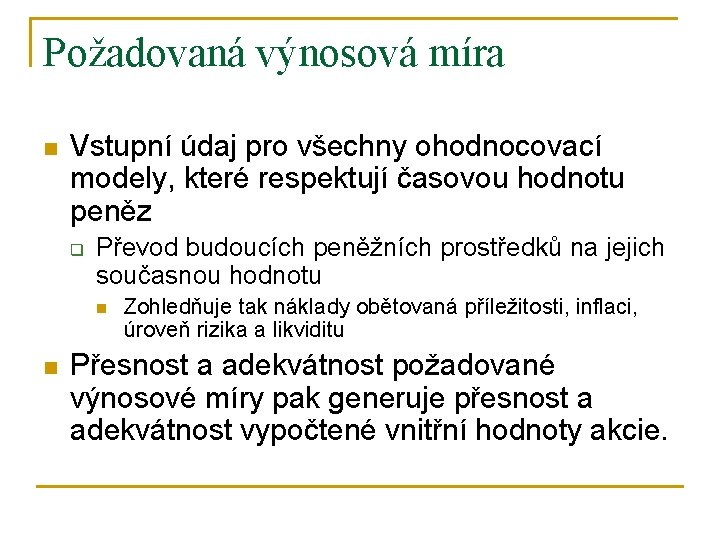 Požadovaná výnosová míra

Vstupní údaj pro všechny ohodnocovací modely, které respektují časovou hodnotu peněz

Převod budoucích peněžních prostředků na jejich současnou hodnotu

Zohledňuje tak náklady obětovaná příležitosti, inflaci, úroveň rizika a likviditu

Přesnost a adekvátnost požadované výnosové míry pak generuje přesnost a adekvátnost vypočtené vnitřní hodnoty akcie.